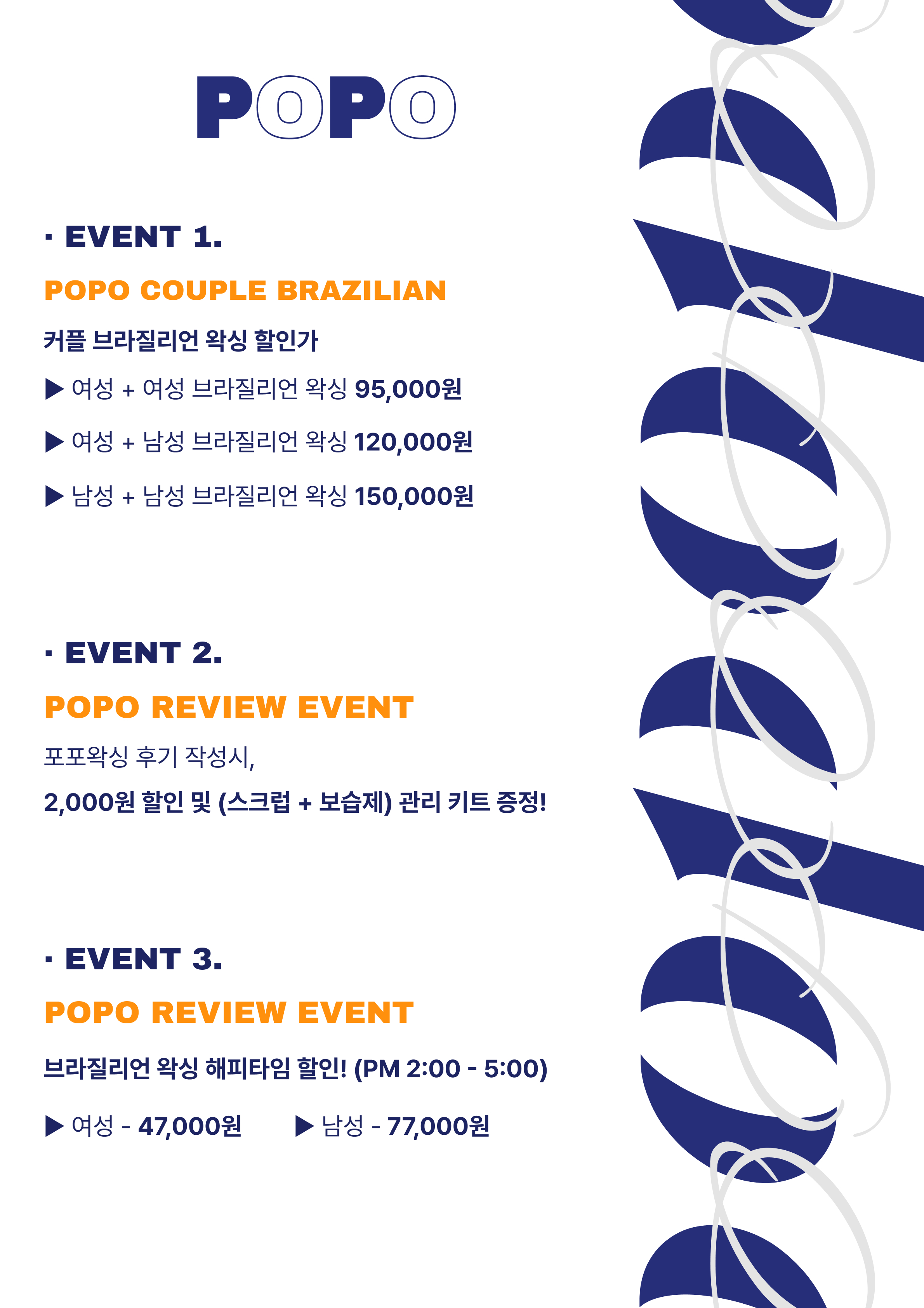 POPO

· EVENT 1.

POPO COUPLE BRAZILIAN

커플 브라질리언 왁싱 할인가

▶ 여성 + 여성 브라질리언 왁싱 95,000원

▶ 여성 + 남성 브라질리언 왁싱 120,000원

▶ 남성 + 남성 브라질리언 왁싱 150,000원

· EVENT 2.

POPO REVIEW EVENT

포포왁싱 후기 작성시,

2,000원 할인 및 (스크럽 + 보습제) 관리 키트 증정!

· EVENT 3.

POPO REVIEW EVENT

브라질리언 왁싱 해피타임 할인! (PM 2:00 - 5:00)

▶ 여성 - 47,000원 ▶ 남성 - 77,000원